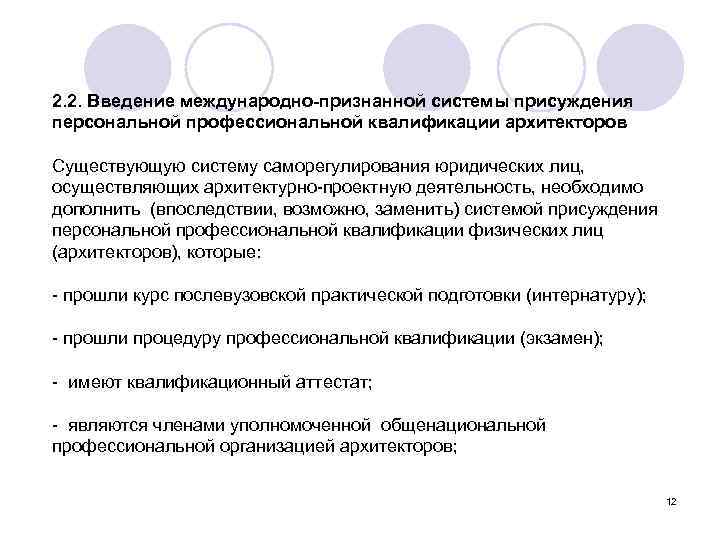 2.2. Введение международно-признанной системы присуждения персональной профессиональной квалификации архитекторов

Существующую систему саморегулирования юридических лиц, осуществляющих архитектурно-проектную деятельность, необходимо дополнить (впоследствии, возможно, заменить) системой присуждения персональной профессиональной квалификации физических лиц (архитекторов), которые:

- прошли курс послевузовской практической подготовки (интернатуру);

- прошли процедуру профессиональной квалификации (экзамен);

- имеют квалификационный аттестат;

- являются членами уполномоченной общенациональной профессиональной организацией архитекторов;

12